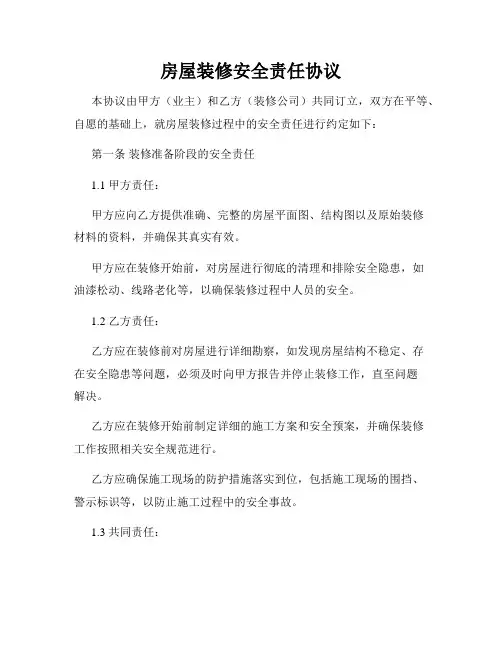 房屋装修安全责任协议

本协议由甲方（业主）和乙方（装修公司）共同订立，双方在平等、自愿的基础上，就房屋装修过程中的安全责任进行约定如下：

第一条 装修准备阶段的安全责任

1.1 甲方责任：

甲方应向乙方提供准确、完整的房屋平面图、结构图以及原始装修材料的资料，并确保其真实有效。

甲方应在装修开始前，对房屋进行彻底的清理和排除安全隐患，如油漆松动、线路老化等，以确保装修过程中人员的安全。

1.2 乙方责任：

乙方应在装修前对房屋进行详细勘察，如发现房屋结构不稳定、存在安全隐患等问题，必须及时向甲方报告并停止装修工作，直至问题解决。

乙方应在装修开始前制定详细的施工方案和安全预案，并确保装修工作按照相关安全规范进行。

乙方应确保施工现场的防护措施落实到位，包括施工现场的围挡、警示标识等，以防止施工过程中的安全事故。

1.3 共同责任：